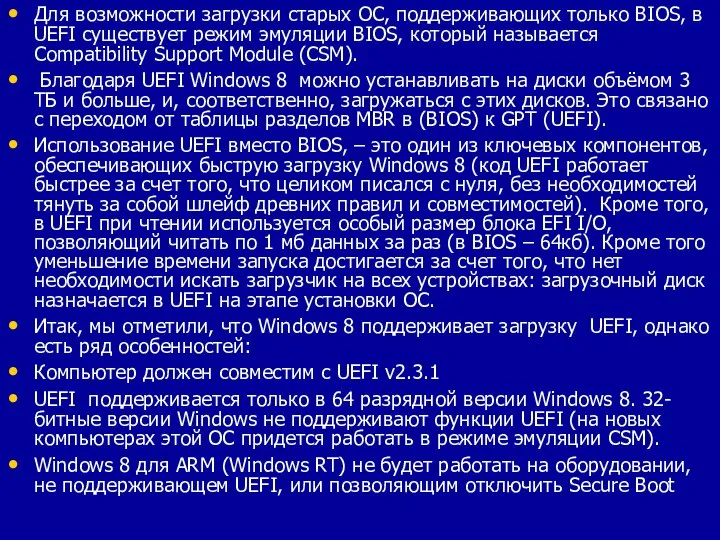 • Для возможности загрузки старых ОС, поддерживающих только BIOS, в UEFI существует режим эмуляции BIOS, который называется Compatibility Support Module (CSM).

• Благодаря UEFI Windows 8 можно устанавливать на диски объёмом 3 ТБ и больше, и, соответственно, загружаться с этих дисков. Это связано с переходом от таблицы разделов MBR в (BIOS) к GPT (UEFI).

• Использование UEFI вместо BIOS, – это один из ключевых компонентов, обеспечивающих быструю загрузку Windows 8 (код UEFI работает быстрее за счет того, что целиком писался с нуля, без необходимостей тянуть за собой шлейф древних правил и совместимостей). Кроме того, в UEFI при чтении используется особый размер блока EFI I/O, позволяющий читать по 1 мб данных за раз (в BIOS – 64кб). Кроме того уменьшение времени запуска достигается за счет того, что нет необходимости искать загрузчик на всех устройствах: загрузочный диск назначается в UEFI на этапе установки ОС.

• Итак, мы отметили, что Windows 8 поддерживает загрузку UEFI, однако есть ряд особенностей:

• Компьютер должен совместим с UEFI v2.3.1

• UEFI поддерживается только в 64 разрядной версии Windows 8. 32-битные версии Windows не поддерживают функции UEFI (на новых компьютерах этой ОС придется работать в режиме эмуляции CSM).

• Windows 8 для ARM (Windows RT) не будет работать на оборудовании, не поддерживающем UEFI, или позволяющим отключить Secure Boot